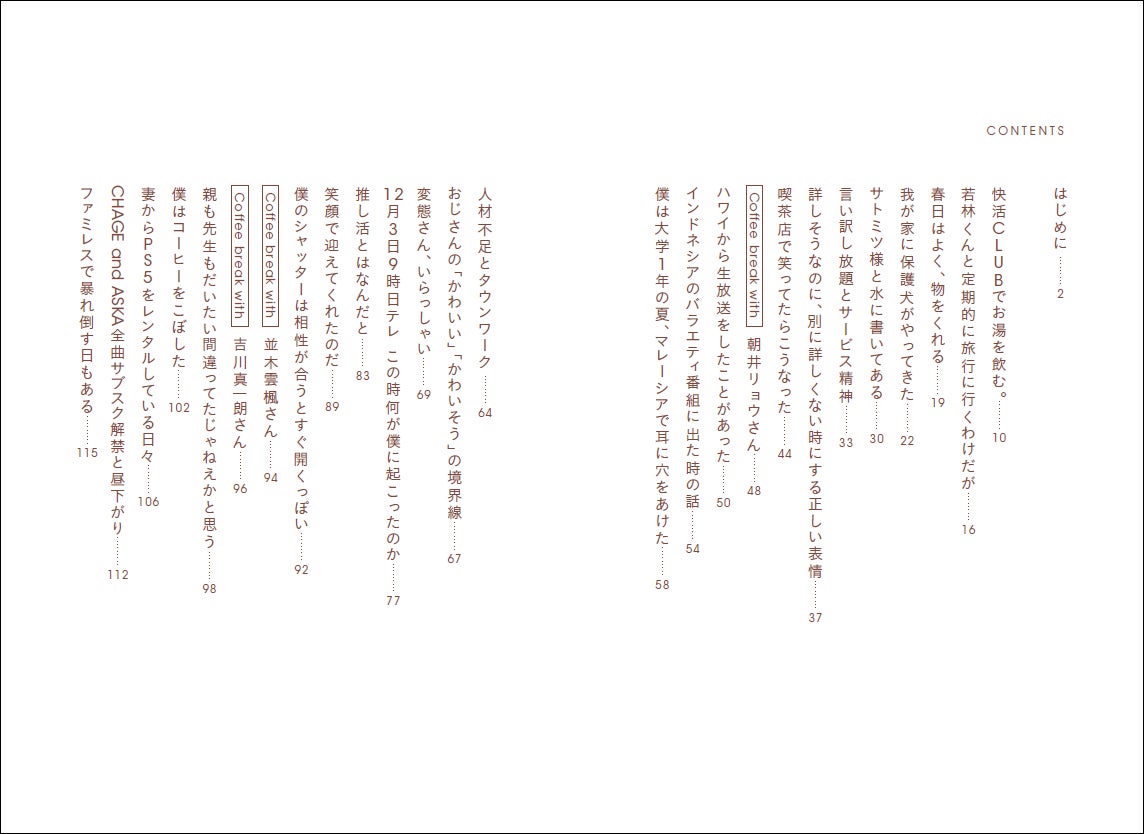 CONTENTS

はじめに……2
快活CLUBでお湯を飲む。……10
若林くんと定期的に旅行に行くわけだが……16
春日はよく、物をくれる……19
我が家に保護犬がやってきた……22
サトミツ様と水に書いてある……30
言い訳し放題とサービス精神……33
詳しそうなのに、別に詳しくない時にする正しい表情……37
喫茶店で笑ってたらこうなった……44
Coffee break with 朝井リョウさん……48
ハワイから生放送をしたことがあった……50
インドネシアのバラエティ番組に出た時の話……54
僕は大学1年の夏、マレーシアで耳に穴をあけた……58

人材不足とタウンワーク……64
おじさんの「かわいい」「かわいそう」の境界線……67
変態さん、いらっしゃい……69
12月3日9時日テレ　この時何が僕に起こったのか……77
推し活とはなんだと……83
笑顔で迎えてくれたのだ……89
僕のシャッターは相性が合うとすぐ開くっぽい……92
Coffee break with 並木雲楓さん……94
Coffee break with 吉川真一朗さん……96
親も先生もだいたい間違ってたじゃねえかと思う……98
僕はコーヒーをこぼした……102
妻からPS5をレンタルしている日々……106
CHAGE and ASKA全曲サブスク解禁と昼下がり……112
ファミレスで暴れ倒す日もある……115